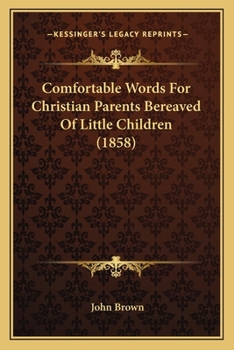 —KESSINGER'S LEGACY REPRINTS—

Comfortable Words For Christian Parents Bereaved Of Little Children (1858)

John Brown